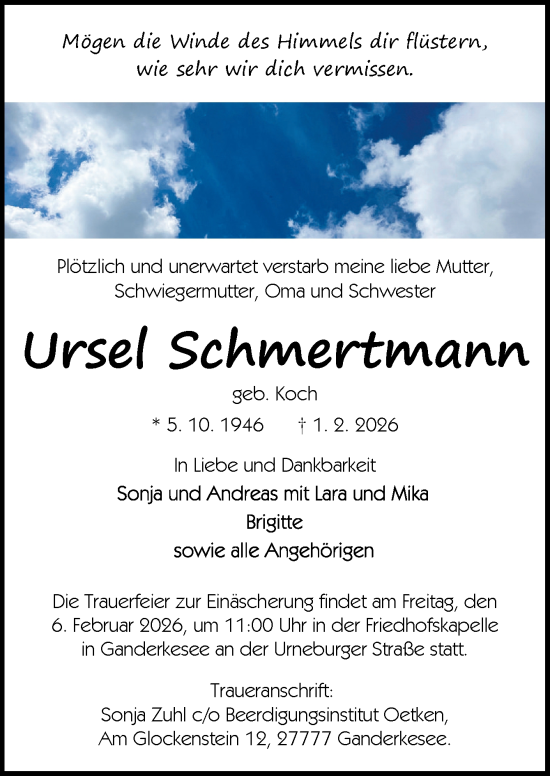 Mögen die Winde des Himmels dir flüstern, wie sehr wir dich vermissen.

Plötzlich und unerwartet verstarb meine liebe Mutter, Schwiegermutter, Oma und Schwester

Ursel Schmertmann

geb. Koch

* 5. 10. 1946 † 1. 2. 2026

In Liebe und Dankbarkeit

Sonja und Andreas mit Lara und Mika

Brigitte

sowie alle Angehörigen

Die Trauerfeier zur Einäscherung findet am Freitag, den 6. Februar 2026, um 11:00 Uhr in der Friedhofskapelle in Ganderkesee an der Urneburger Straße statt.

Traueranschrift:
Sonja Zuhl c/o Beerdigungsinstitut Oetken,
Am Glockenstein 12, 27777 Ganderkesee.